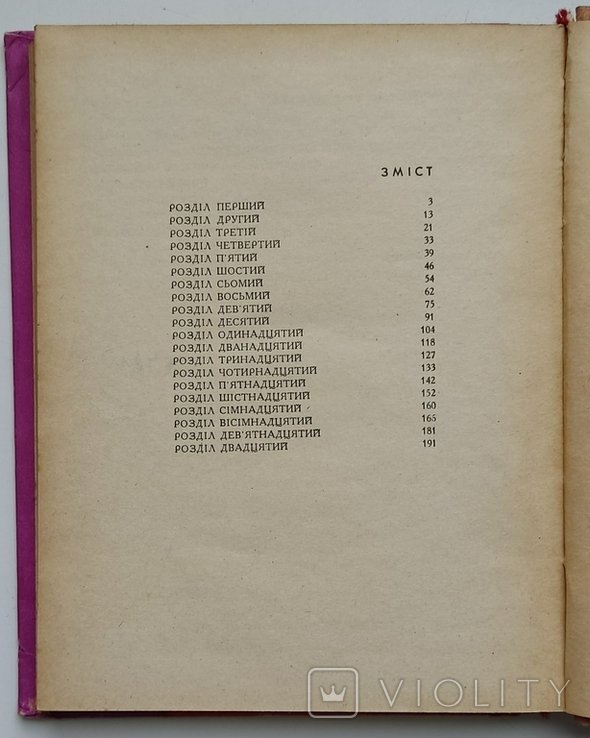 ЗМІСТ

| | |
|---|---|
| РОЗДІЛ ПЕРШИЙ | 3 |
| РОЗДІЛ ДРУГИЙ | 13 |
| РОЗДІЛ ТРЕТІЙ | 21 |
| РОЗДІЛ ЧЕТВЕРТИЙ | 33 |
| РОЗДІЛ П'ЯТИЙ | 39 |
| РОЗДІЛ ШОСТИЙ | 46 |
| РОЗДІЛ СЬОМИЙ | 54 |
| РОЗДІЛ ВОСЬМИЙ | 62 |
| РОЗДІЛ ДЕВ'ЯТИЙ | 75 |
| РОЗДІЛ ДЕСЯТИЙ | 91 |
| РОЗДІЛ ОДИНАДЦЯТИЙ | 104 |
| РОЗДІЛ ДВАНАДЦЯТИЙ | 118 |
| РОЗДІЛ ТРИНАДЦЯТИЙ | 127 |
| РОЗДІЛ ЧОТИРНАДЦЯТИЙ | 133 |
| РОЗДІЛ П'ЯТНАДЦЯТИЙ | 142 |
| РОЗДІЛ ШІСТНАДЦЯТИЙ | 152 |
| РОЗДІЛ СІМНАДЦЯТИЙ | 160 |
| РОЗДІЛ ВІСІМНАДЦЯТИЙ | 165 |
| РОЗДІЛ ДЕВ'ЯТНАДЦЯТИЙ | 181 |
| РОЗДІЛ ДВАДЦЯТИЙ | 191 |

VIOLITY